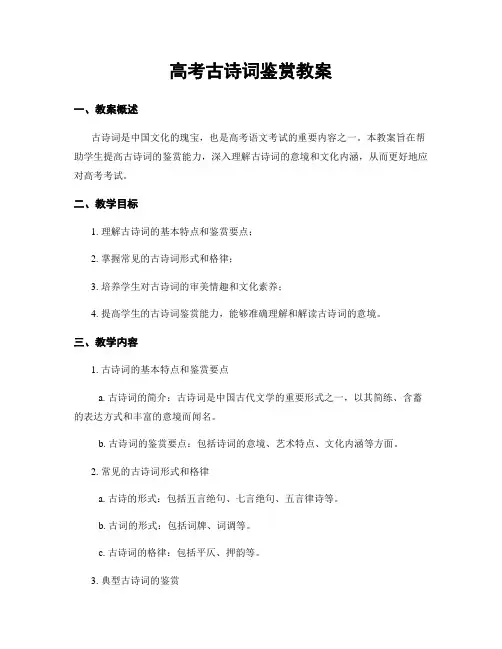 高考古诗词鉴赏教案

一、教案概述

古诗词是中国文化的瑰宝，也是高考语文考试的重要内容之一。本教案旨在帮助学生提高古诗词的鉴赏能力，深入理解古诗词的意境和文化内涵，从而更好地应对高考考试。

二、教学目标

1. 理解古诗词的基本特点和鉴赏要点；

2. 掌握常见的古诗词形式和格律；

3. 培养学生对古诗词的审美情趣和文化素养；

4. 提高学生的古诗词鉴赏能力，能够准确理解和解读古诗词的意境。

三、教学内容

1. 古诗词的基本特点和鉴赏要点

a. 古诗词的简介：古诗词是中国古代文学的重要形式之一，以其简练、含蓄的表达方式和丰富的意境而闻名。

b. 古诗词的鉴赏要点：包括诗词的意境、艺术特点、文化内涵等方面。

2. 常见的古诗词形式和格律

a. 古诗的形式：包括五言绝句、七言绝句、五言律诗等。

b. 古词的形式：包括词牌、词调等。

c. 古诗词的格律：包括平仄、押韵等。

3. 典型古诗词的鉴赏